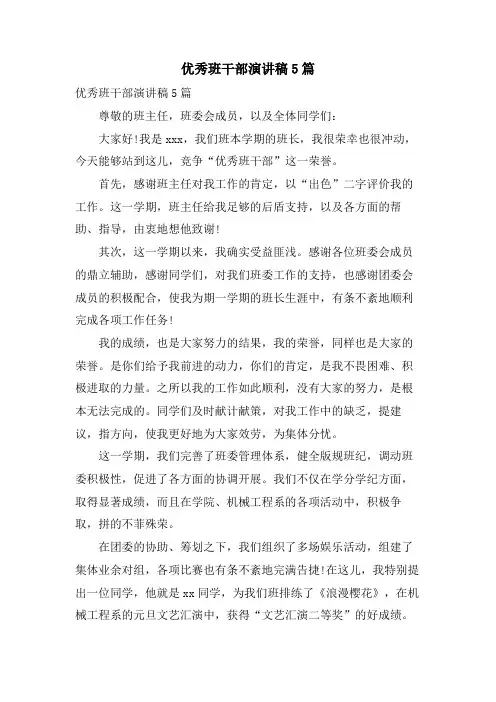 优秀班干部演讲稿5篇

优秀班干部演讲稿5篇

尊敬的班主任，班委会成员，以及全体同学们：

大家好!我是xxx，我们班本学期的班长，我很荣幸也很冲动，今天能够站到这儿，竞争“优秀班干部”这一荣誉。

首先，感谢班主任对我工作的肯定，以“出色”二字评价我的工作。这一学期，班主任给我足够的后盾支持，以及各方面的帮助、指导，由衷地想他致谢!

其次，这一学期以来，我确实受益匪浅。感谢各位班委会成员的鼎立辅助，感谢同学们，对我们班委工作的支持，也感谢团委会成员的积极配合，使我为期一学期的班长生涯中，有条不紊地顺利完成各项工作任务!

我的成绩，也是大家努力的结果，我的荣誉，同样也是大家的荣誉。是你们给予我前进的动力，你们的肯定，是我不畏困难、积极进取的力量。之所以我的工作如此顺利，没有大家的努力，是根本无法完成的。同学们及时献计献策，对我工作中的缺乏，提建议，指方向，使我更好地为大家效劳，为集体分忧。

这一学期，我们完善了班委管理体系，健全版规班纪，调动班委积极性，促进了各方面的协调开展。我们不仅在学分学纪方面，取得显著成绩，而且在学院、机械工程系的各项活动中，积极争取，拼的不菲殊荣。

在团委的协助、筹划之下，我们组织了多场娱乐活动，组建了集体业余对组，各项比赛也有条不紊地完满告捷!在这儿，我特别提出一位同学，他就是xx同学，为我们班排练了《浪漫樱花》，在机械工程系的元旦文艺汇演中，获得“文艺汇演二等奖”的好成绩。